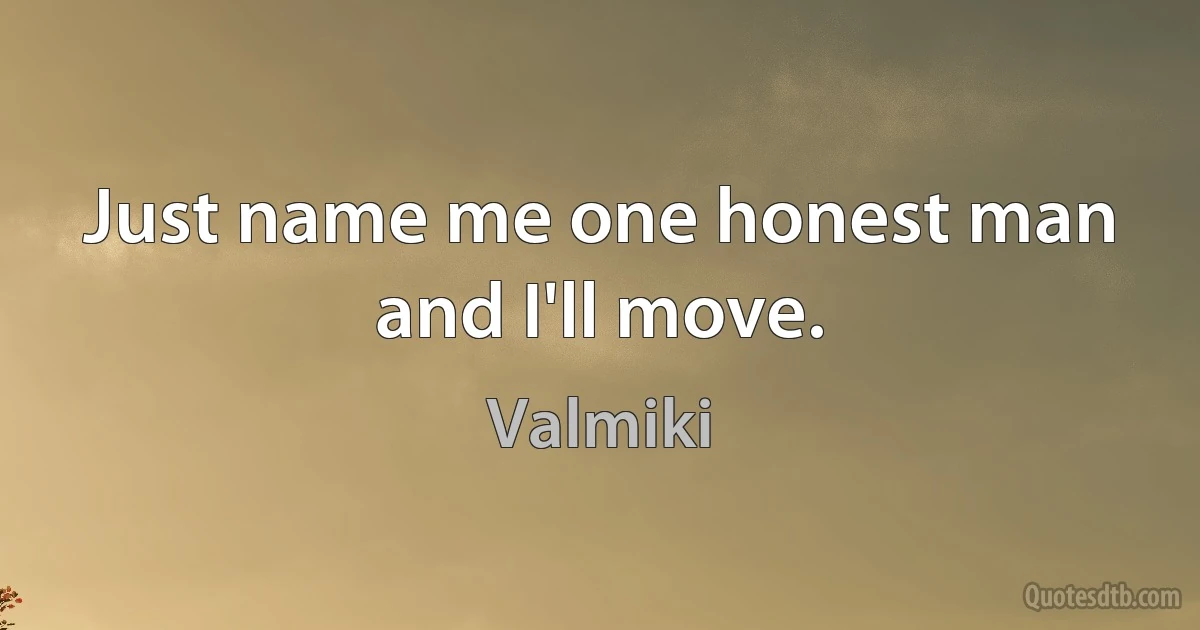 Just name me one honest man and I'll move.

Valmiki

Quotesdtb.com